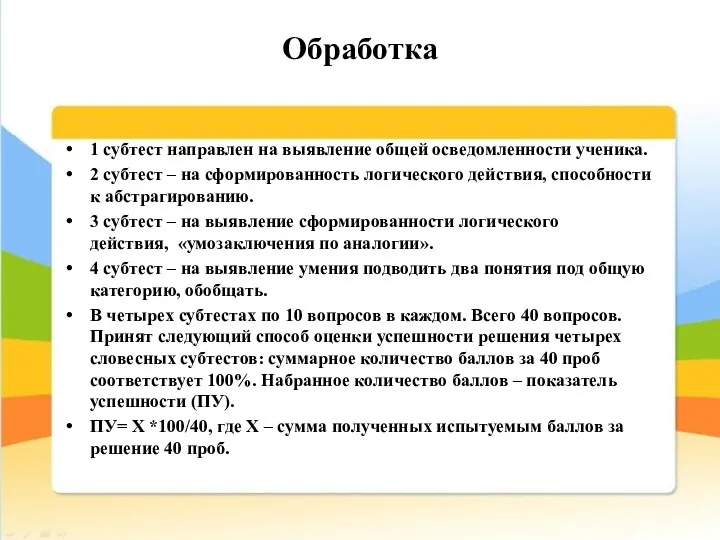 Обработка

• 1 субтест направлен на выявление общей осведомленности ученика.
• 2 субтест – на сформированность логического действия, способности к абстрагированию.
• 3 субтест – на выявление сформированности логического действия, «умозаключения по аналогии».
• 4 субтест – на выявление умения подводить два понятия под общую категорию, обобщать.
• В четырех субтестах по 10 вопросов в каждом. Всего 40 вопросов. Принят следующий способ оценки успешности решения четырех словесных субтестов: суммарное количество баллов за 40 проб соответствует 100%. Набранное количество баллов – показатель успешности (ПУ).
• ПУ= Х *100/40, где Х – сумма полученных испытуемым баллов за решение 40 проб.